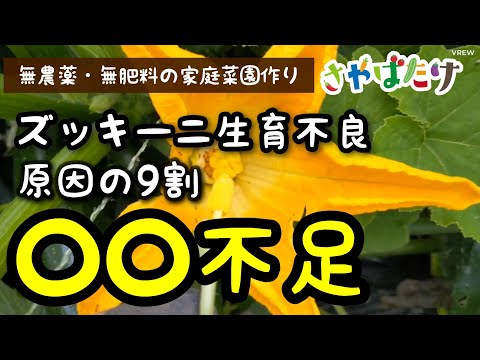 無農薬・無肥料の家庭菜園作り

さやばたけ

VREW

ズッキーニ生育不良
原因の9割

〇〇不足